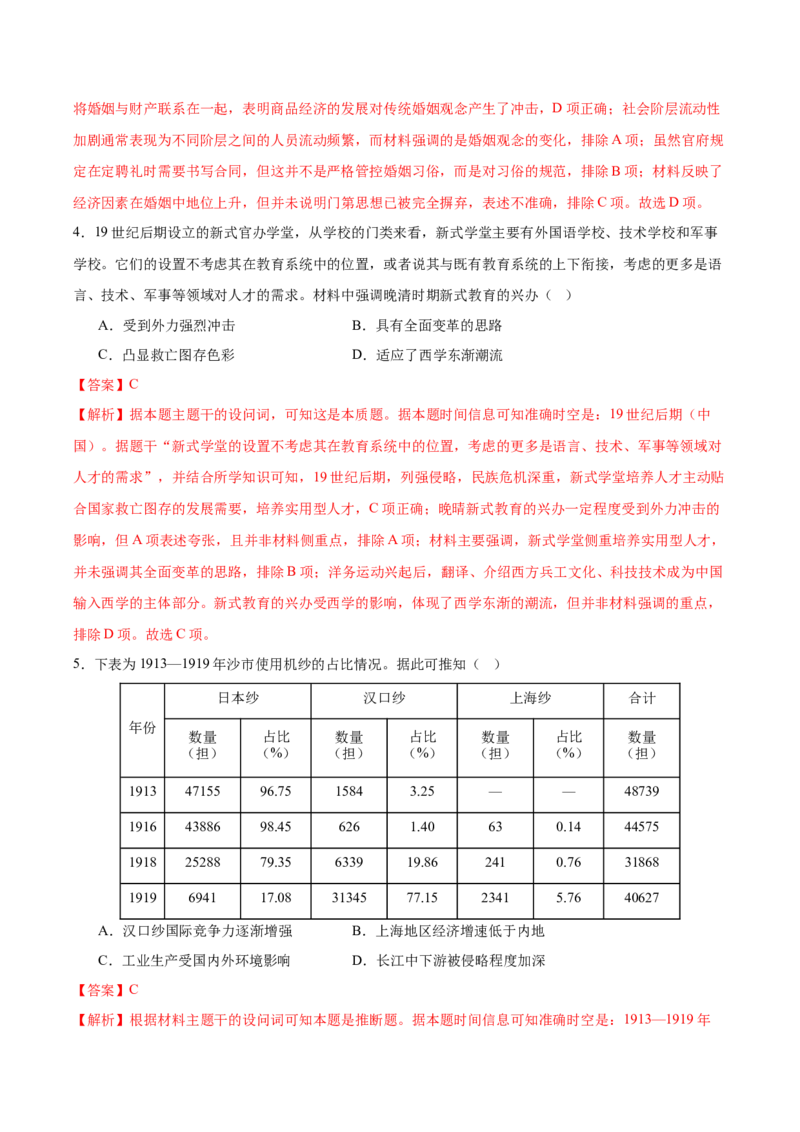 将婚姻与财产联系在一起，表明商品经济的发展对传统婚姻观念产生了冲击，D项正确；社会阶层流动性加剧通常表现为不同阶层之间的人员流动频繁，而材料强调的是婚姻观念的变化，排除A项；虽然官府规定在定聘礼时需要书写合同，但这并不是严格管控婚姻习俗，而是对习俗的规范，排除B项；材料反映了经济因素在婚姻中地位上升，但并未说明门第思想已被完全摒弃，表述不准确，排除C项。故选D项。

4．19世纪后期设立的新式官办学堂，从学校的门类来看，新式学堂主要有外国语学校、技术学校和军事学校。它们的设置不考虑其在教育系统中的位置，或者说其与既有教育系统的上下衔接，考虑的更多是语言、技术、军事等领域对人才的需求。材料中强调晚清时期新式教育的兴办（ ）

A．受到外力强烈冲击 B．具有全面变革的思路

C．凸显救亡图存色彩 D．适应了西学东渐潮流

【答案】C

【解析】据本题主题干的设问词，可知这是本质题。据本题时间信息可知准确时空是：19世纪后期（中国）。据题干“新式学堂的设置不考虑其在教育系统中的位置，考虑的更多是语言、技术、军事等领域对人才的需求”，并结合所学知识可知，19世纪后期，列强侵略，民族危机深重，新式学堂培养人才主动贴合国家救亡图存的发展需要，培养实用型人才，C项正确；晚晴新式教育的兴办一定程度受到外力冲击的影响，但A项表述夸张，且并非材料侧重点，排除A项；材料主要强调，新式学堂侧重培养实用型人才，并未强调其全面变革的思路，排除B项；洋务运动兴起后，翻译、介绍西方兵工文化、科技技术成为中国输入西学的主体部分。新式教育的兴办受西学的影响，体现了西学东渐的潮流，但并非材料强调的重点，排除D项。故选C项。

5．下表为1913—1919年沙市使用机纱的占比情况。据此可推知（ ）

| 年份 | 日本纱 |  | 汉口纱 |  | 上海纱 |  | 合计 |
|---|---|---|---|---|---|---|---|
|  | 数量（担） | 占比（%） | 数量（担） | 占比（%） | 数量（担） | 占比（%） | 数量（担） |
| 1913 | 47155 | 96.75 | 1584 | 3.25 | — | — | 48739 |
| 1916 | 43886 | 98.45 | 626 | 1.40 | 63 | 0.14 | 44575 |
| 1918 | 25288 | 79.35 | 6339 | 19.86 | 241 | 0.76 | 31868 |
| 1919 | 6941 | 17.08 | 31345 | 77.15 | 2341 | 5.76 | 40627 |

A．汉口纱国际竞争力逐渐增强 B．上海地区经济增速低于内地

C．工业生产受国内外环境影响 D．长江中下游被侵略程度加深

【答案】C

【解析】根据材料主题干的设问词可知本题是推断题。据本题时间信息可知准确时空是：1913—1919年